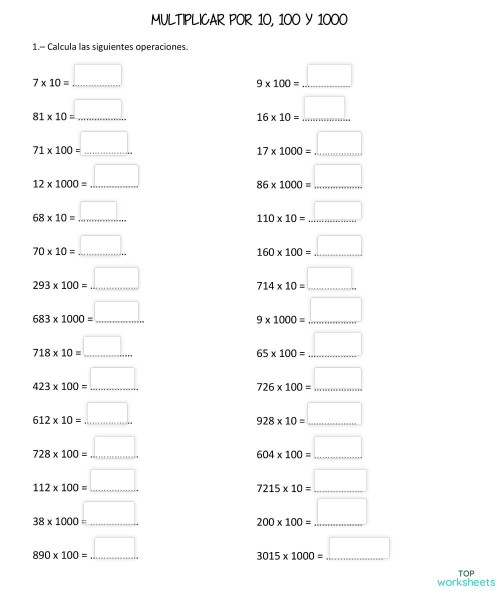 MULTIPLICAR POR 10, 100 Y 1000

1.– Calcula las siguientes operaciones.

7 x 10 = ..................

81 x 10 = ..................

71 x 100 = ..................

12 x 1000 = ..................

68 x 10 = ..................

70 x 10 = ..................

293 x 100 = ..................

683 x 1000 = ..................

718 x 10 = ..................

423 x 100 = ..................

612 x 10 = ..................

728 x 100 = ..................

112 x 100 = ..................

38 x 1000 = ..................

890 x 100 = ..................

9 x 100 = ..................

16 x 10 = ..................

17 x 1000 = ..................

86 x 1000 = ..................

110 x 10 = ..................

160 x 100 = ..................

714 x 10 = ..................

9 x 1000 = ..................

65 x 100 = ..................

726 x 100 = ..................

928 x 10 = ..................

604 x 100 = ..................

7215 x 10 = ..................

200 x 100 = ..................

3015 x 1000 = ..................

TOP
worksheets